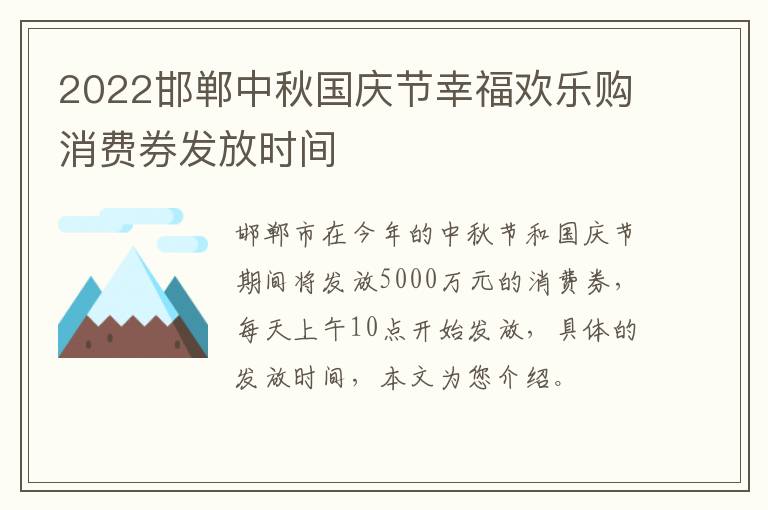 2022邯郸中秋国庆节幸福欢乐购消费券发放时间

邯郸市在今年的中秋节和国庆节期间将发放5000万元的消费券，每天上午10点开始发放，具体的发放时间，本文为您介绍。